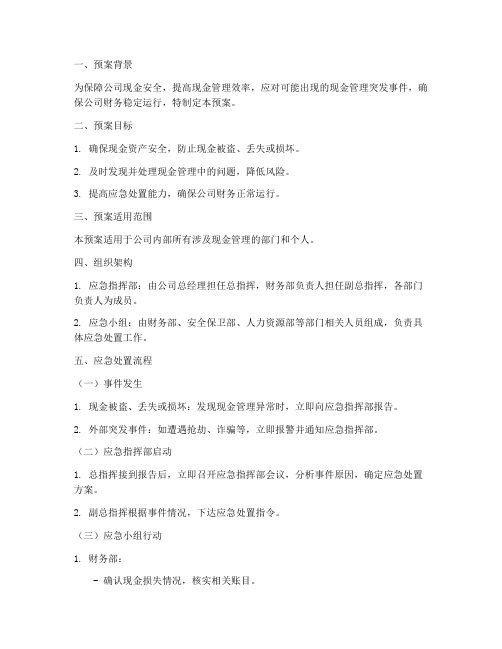 一、预案背景

为保障公司现金安全，提高现金管理效率，应对可能出现的现金管理突发事件，确保公司财务稳定运行，特制定本预案。

二、预案目标

1. 确保现金资产安全，防止现金被盗、丢失或损坏。

2. 及时发现并处理现金管理中的问题，降低风险。

3. 提高应急处置能力，确保公司财务正常运行。

三、预案适用范围

本预案适用于公司内部所有涉及现金管理的部门和个人。

四、组织架构

1. 应急指挥部：由公司总经理担任总指挥，财务部负责人担任副总指挥，各部门负责人为成员。

2. 应急小组：由财务部、安全保卫部、人力资源部等部门相关人员组成，负责具体应急处置工作。

五、应急处置流程

（一）事件发生

1. 现金被盗、丢失或损坏：发现现金管理异常时，立即向应急指挥部报告。

2. 外部突发事件：如遭遇抢劫、诈骗等，立即报警并通知应急指挥部。

（二）应急指挥部启动

1. 总指挥接到报告后，立即召开应急指挥部会议，分析事件原因，确定应急处置方案。

2. 副总指挥根据事件情况，下达应急处置指令。

（三）应急小组行动

1. 财务部：

- 确认现金损失情况，核实相关账目。